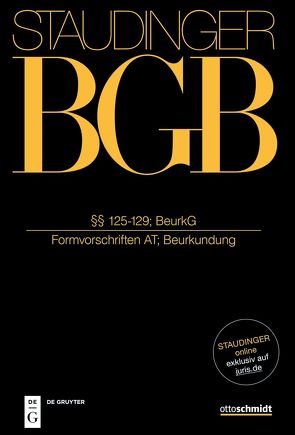 STAUDINGER

BGB

§§ 125-129; BeurkG

Formvorschriften AT; Beurkundung

STAUDINGER
online
exklusiv auf
juris.de

DE
G
DE GRUYTER

ottoschmidt